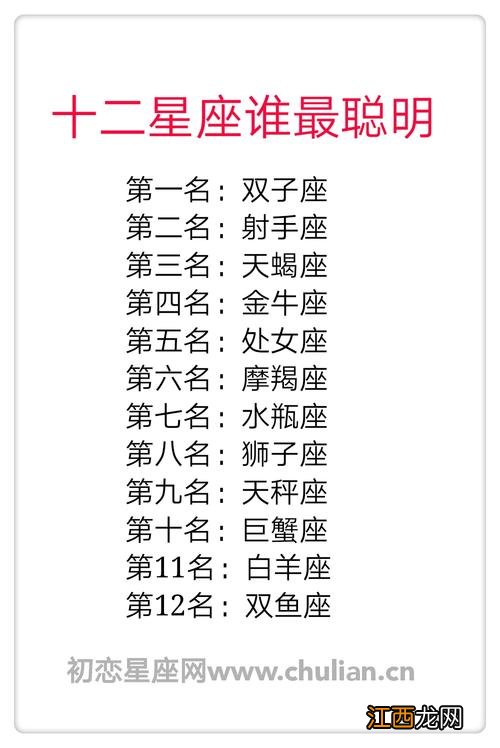 十二星座谁最聪明

第一名：双子座
第二名：射手座
第三名：天蝎座
第四名：金牛座
第五名：处女座
第六名：摩羯座
第七名：水瓶座
第八名：狮子座
第九名：天秤座
第十名：巨蟹座
第11名：白羊座
第12名：双鱼座

初恋星座网www.chulian.cn

江西龙网